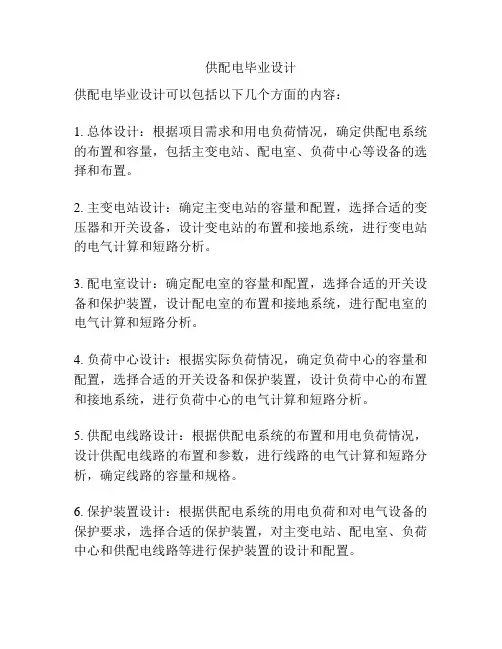 供配电毕业设计

供配电毕业设计可以包括以下几个方面的内容：

1. 总体设计：根据项目需求和用电负荷情况，确定供配电系统的布置和容量，包括主变电站、配电室、负荷中心等设备的选择和布置。

2. 主变电站设计：确定主变电站的容量和配置，选择合适的变压器和开关设备，设计变电站的布置和接地系统，进行变电站的电气计算和短路分析。

3. 配电室设计：确定配电室的容量和配置，选择合适的开关设备和保护装置，设计配电室的布置和接地系统，进行配电室的电气计算和短路分析。

4. 负荷中心设计：根据实际负荷情况，确定负荷中心的容量和配置，选择合适的开关设备和保护装置，设计负荷中心的布置和接地系统，进行负荷中心的电气计算和短路分析。

5. 供配电线路设计：根据供配电系统的布置和用电负荷情况，设计供配电线路的布置和参数，进行线路的电气计算和短路分析，确定线路的容量和规格。

6. 保护装置设计：根据供配电系统的用电负荷和对电气设备的保护要求，选择合适的保护装置，对主变电站、配电室、负荷中心和供配电线路等进行保护装置的设计和配置。